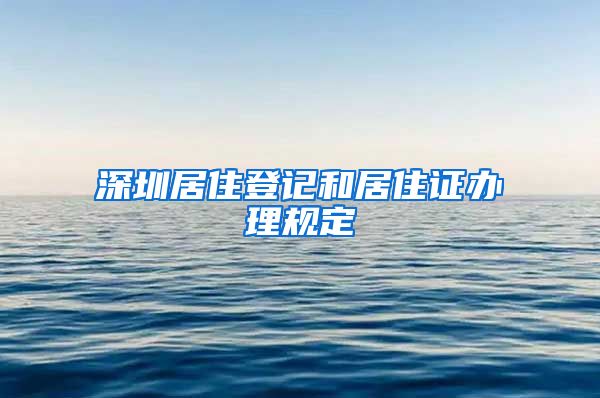 深圳居住登记和居住证办理规定